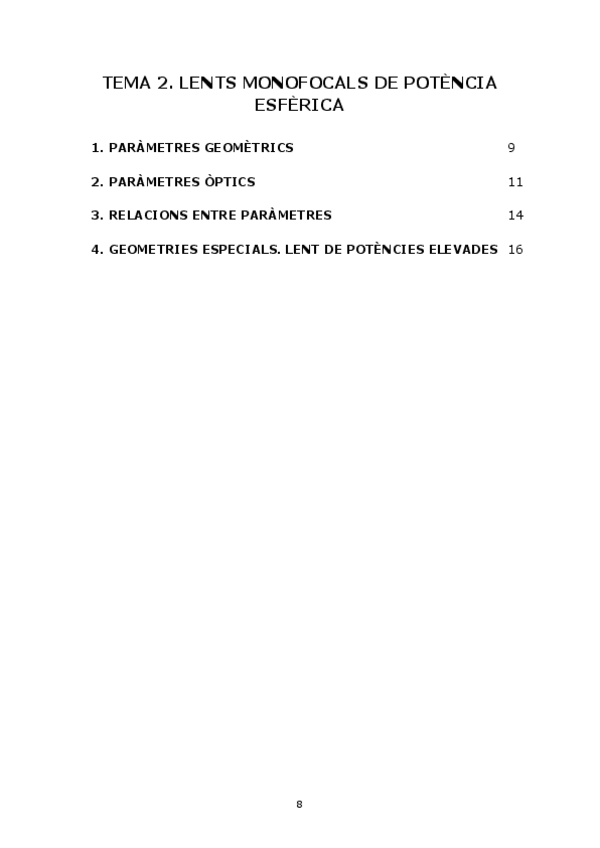 TEMA 2. LENTS MONOFOCALS DE POTÈNCIA ESFÈRICA

1. PARÀMETRES GEOMÈTRICS 9

2. PARÀMETRES ÒPTICS 11

3. RELACIONS ENTRE PARÀMETRES 14

4. GEOMETRIES ESPECIALS. LENT DE POTÈNCIES ELEVADES 16

8